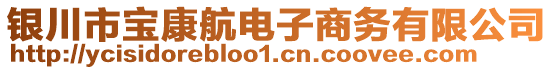 银川市宝康航电子商务有限公司
http://ycisidorebloo1.cn.coovee.com